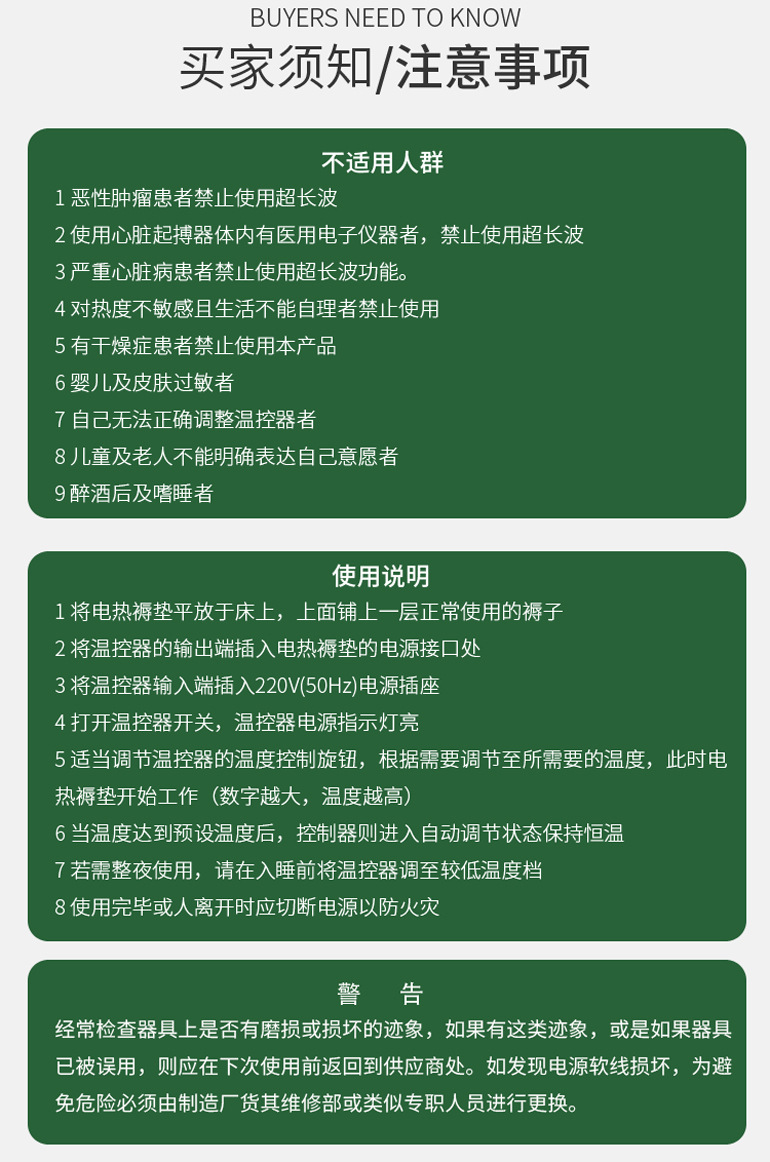 BUYERS NEED TO KNOW

买家须知/注意事项

不适用人群

1恶性肿瘤患者禁止使用超长波
2使用心脏起搏器体内有医用电子仪器者，禁止使用超长波
3严重心脏病患者禁止使用超长波功能。
4对热度不敏感且生活不能自理者禁止使用
5有干燥症患者禁止使用本产品
6婴儿及皮肤过敏者
7自己无法正确调整温控器者
8儿童及老人不能明确表达自己意愿者
9醉酒后及嗜睡者

使用说明

1将电热褥垫平放于床上，上面铺上一层正常使用的褥子
2将温控器的输出端插入电热褥垫的电源接口处
3将温控器输入端插入220V(50Hz)电源插座
4打开温控器开关，温控器电源指示灯亮
5适当调节温控器的温度控制旋钮，根据需要调节至所需要的温度，此时电热褥垫开始工作（数字越大，温度越高）
6当温度达到预设温度后，控制器则进入自动调节状态保持恒温
7若需整夜使用，请在入睡前将温控器调至较低温度档
8使用完毕或人离开时应切断电源以防火灾

警 告

经常检查器具上是否有磨损或损坏的迹象，如果有这类迹象，或是如果器具已被误用，则应在下次使用前返回到供应商处。如发现电源软线损坏，为避免危险必须由制造厂货其维修部或类似专职人员进行更换。